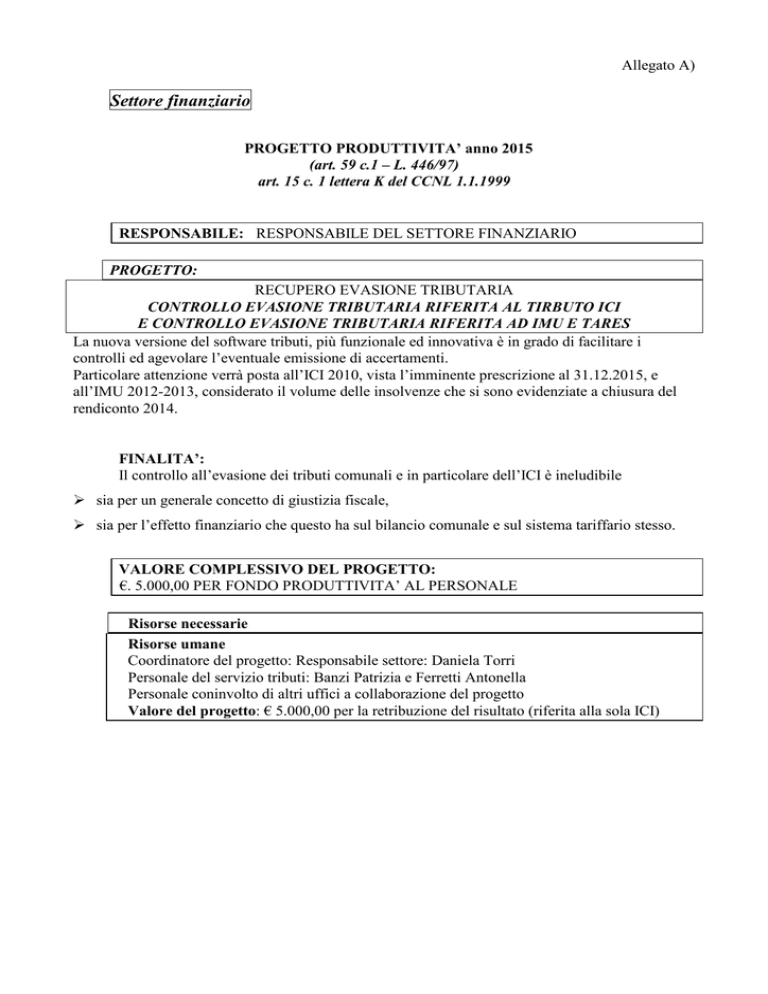 Allegato A)

Settore finanziario

PROGETTO PRODUTTIVITA' anno 2015
(art. 59 c.1 – L. 446/97)
art. 15 c. 1 lettera K del CCNL 1.1.1999

RESPONSABILE: RESPONSABILE DEL SETTORE FINANZIARIO

PROGETTO:

RECUPERO EVASIONE TRIBUTARIA
CONTROLLO EVASIONE TRIBUTARIA RIFERITA AL TIRBUTO ICI
E CONTROLLO EVASIONE TRIBUTARIA RIFERITA AD IMU E TARES

La nuova versione del software tributi, più funzionale ed innovativa è in grado di facilitare i controlli ed agevolare l'eventuale emissione di accertamenti.
Particolare attenzione verrà posta all'ICI 2010, vista l'imminente prescrizione al 31.12.2015, e all'IMU 2012-2013, considerato il volume delle insolvenze che si sono evidenziate a chiusura del rendiconto 2014.

FINALITA':
Il controllo all'evasione dei tributi comunali e in particolare dell'ICI è ineludibile

➢ sia per un generale concetto di giustizia fiscale,

➢ sia per l'effetto finanziario che questo ha sul bilancio comunale e sul sistema tariffario stesso.

VALORE COMPLESSIVO DEL PROGETTO:
€. 5.000,00 PER FONDO PRODUTTIVITA' AL PERSONALE

Risorse necessarie
Risorse umane
Coordinatore del progetto: Responsabile settore: Daniela Torri
Personale del servizio tributi: Banzi Patrizia e Ferretti Antonella
Personale coninvolto di altri uffici a collaborazione del progetto
Valore del progetto: € 5.000,00 per la retribuzione del risultato (riferita alla sola ICI)